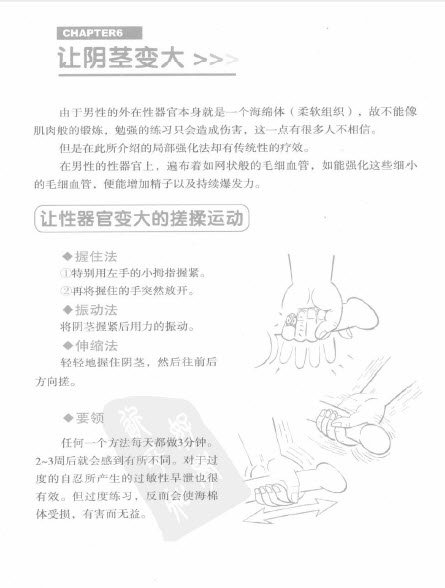 CHAPTER6

让阴茎变大 >>>

由于男性的外在性器官本身就是一个海绵体（柔软组织），故不能像肌肉般的锻炼，勉强的练习只会造成伤害，这一点有很多人不相信。

但是在此所介绍的局部强化法却有传统性的疗效。

在男性的性器官上，遍布着如网状般的毛细血管，如能强化这些细小的毛细血管，便能增加精子以及持续爆发力。

让性器官变大的搓揉运动

◆握住法

①特别用左手的小拇指握紧。

②再将握住的手突然放开。

◆振动法

将阴茎握紧后用力的振动。

◆伸缩法

轻轻地握住阴茎，然后往前后方向搓。

◆要领

任何一个方法每天都做3分钟。2~3周后就会感到有所不同。对于过度的自忍所产生的过敏性早泄也很有效。但过度练习，反而会使海棉体受损，有害而无益。